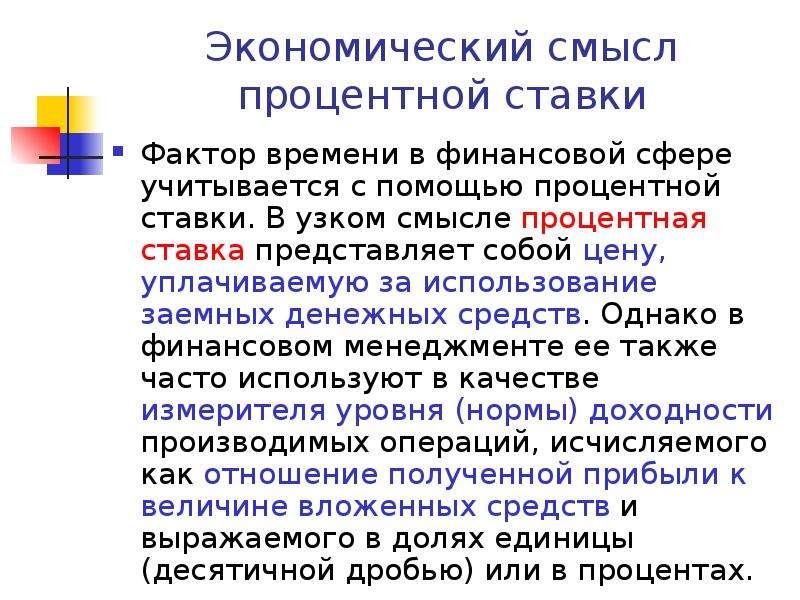 Экономический смысл процентной ставки

Фактор времени в финансовой сфере учитывается с помощью процентной ставки. В узком смысле процентная ставка представляет собой цену, уплачиваемую за использование заемных денежных средств. Однако в финансовом менеджменте ее также часто используют в качестве измерителя уровня (нормы) доходности производимых операций, исчисляемого как отношение полученной прибыли к величине вложенных средств и выражаемого в долях единицы (десятичной дробью) или в процентах.